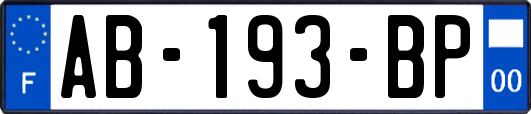 F
AB-193-BP
00